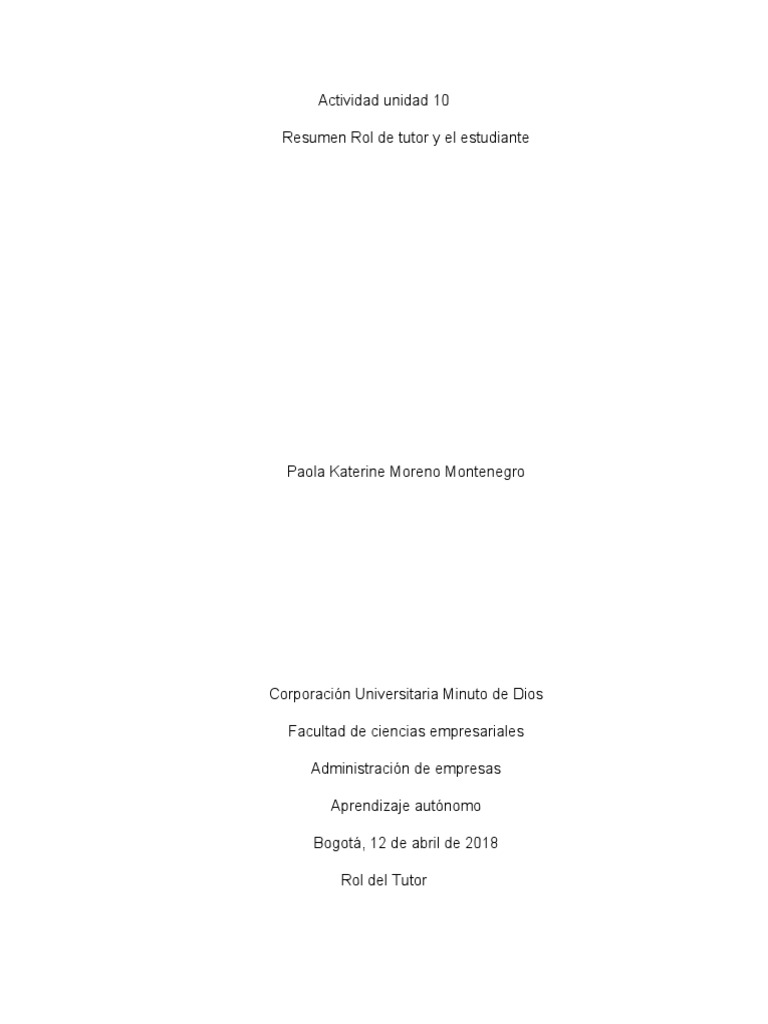 Actividad unidad 10

Resumen Rol de tutor y el estudiante

Paola Katerine Moreno Montenegro

Corporación Universitaria Minuto de Dios

Facultad de ciencias empresariales

Administración de empresas

Aprendizaje autónomo

Bogotá, 12 de abril de 2018

Rol del Tutor